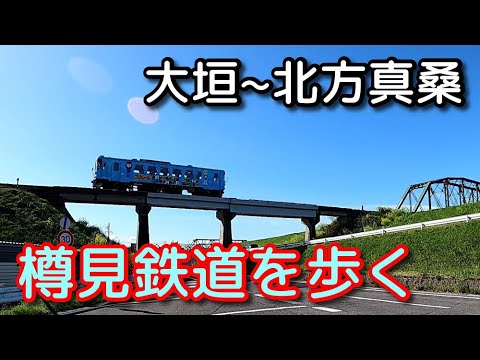 大垣~北方真桑

30

樽見鉄道を歩く